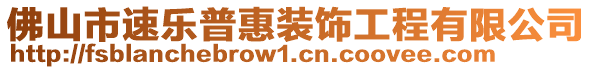 佛山市速乐普惠装饰工程有限公司
http://fsblanchebrow1.cn.coovee.com